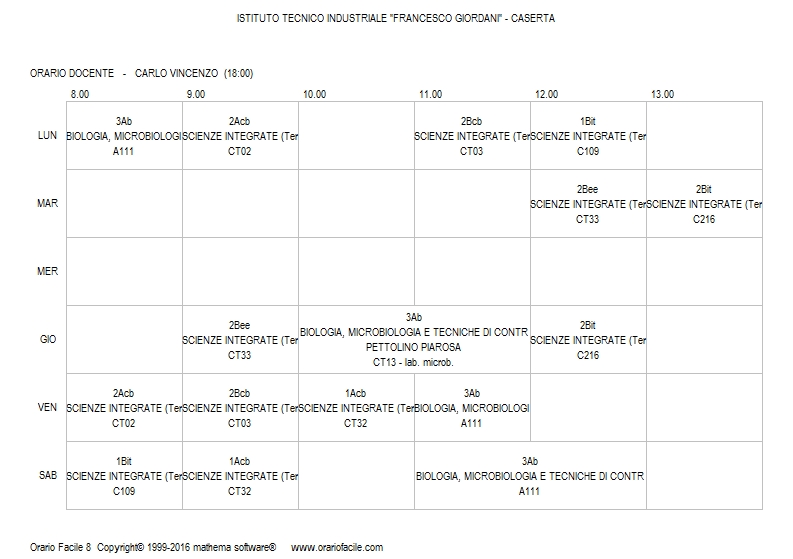 ISTITUTO TECNICO INDUSTRIALE "FRANCESCO GIORDANI" - CASERTA

ORARIO DOCENTE - CARLO VINCENZO (18:00)

| | 8.00 | 9.00 | 10.00 | 11.00 | 12.00 | 13.00 |
|---|---|---|---|---|---|---|
| LUN | 3Ab BIOLOGIA, MICROBIOLOGI A111 | 2Acb SCIENZE INTEGRATE (Ter CT02 | | 2Bcb SCIENZE INTEGRATE (Ter CT03 | 1Bit SCIENZE INTEGRATE (Ter C109 | |
| MAR | | | | | 2Bee SCIENZE INTEGRATE (Ter CT33 | 2Bit SCIENZE INTEGRATE (Ter C216 |
| MER | | | | | | |
| GIO | | 2Bee SCIENZE INTEGRATE (Ter CT33 | 3Ab BIOLOGIA, MICROBIOLOGIA E TECNICHE DI CONTR PETTOLINO PIAROSA CT13 - lab. microb. | | 2Bit SCIENZE INTEGRATE (Ter C216 | |
| VEN | 2Acb SCIENZE INTEGRATE (Ter CT02 | 2Bcb SCIENZE INTEGRATE (Ter CT03 | 1Acb SCIENZE INTEGRATE (Ter CT32 | 3Ab BIOLOGIA, MICROBIOLOGI A111 | | |
| SAB | 1Bit SCIENZE INTEGRATE (Ter C109 | 1Acb SCIENZE INTEGRATE (Ter CT32 | | 3Ab BIOLOGIA, MICROBIOLOGIA E TECNICHE DI CONTR A111 | | |

Orario Facile 8 Copyright© 1999-2016 mathema software® www.orariofacile.com